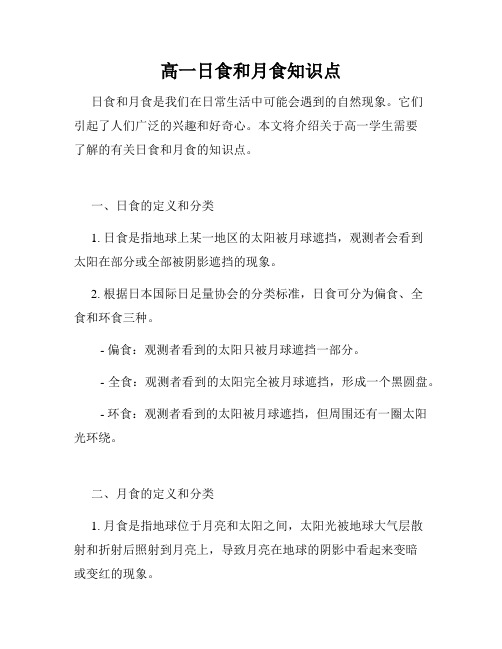 高一日食和月食知识点

日食和月食是我们在日常生活中可能会遇到的自然现象。它们引起了人们广泛的兴趣和好奇心。本文将介绍关于高一学生需要了解的有关日食和月食的知识点。

一、日食的定义和分类

1. 日食是指地球上某一地区的太阳被月球遮挡，观测者会看到太阳在部分或全部被阴影遮挡的现象。

2. 根据日本国际日足量协会的分类标准，日食可分为偏食、全食和环食三种。

- 偏食：观测者看到的太阳只被月球遮挡一部分。

- 全食：观测者看到的太阳完全被月球遮挡，形成一个黑圆盘。

- 环食：观测者看到的太阳被月球遮挡，但周围还有一圈太阳光环绕。

二、月食的定义和分类

1. 月食是指地球位于月亮和太阳之间，太阳光被地球大气层散射和折射后照射到月亮上，导致月亮在地球的阴影中看起来变暗或变红的现象。